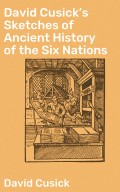 David Cusick's Sketches of Ancient History of the Six Nations

David Cusick